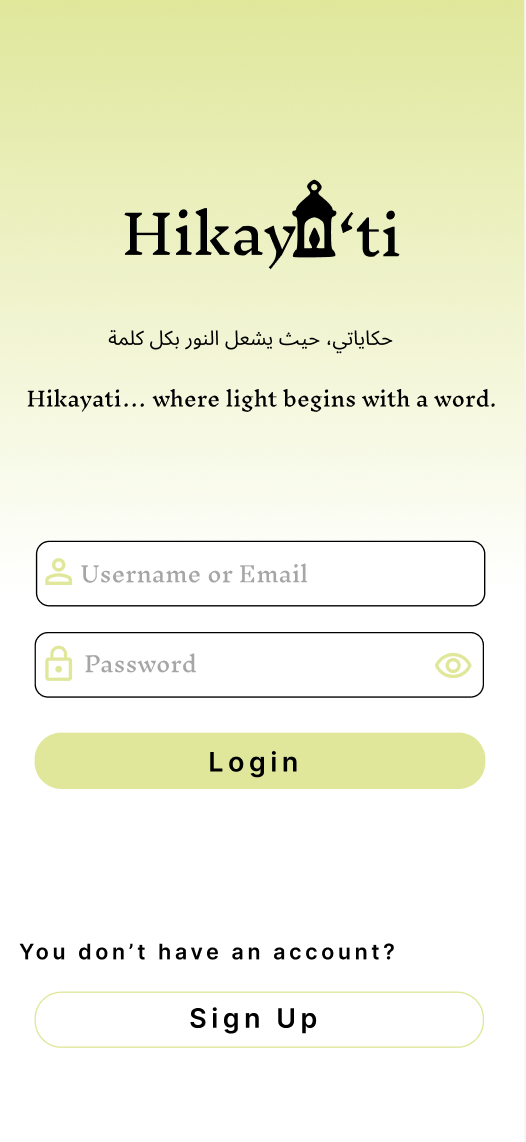 Hikay‘ti

حكاياتي، حيث يشعل النور بكل كلمة

Hikayati… where light begins with a word.

Username or Email

Password

Login

You don’t have an account?

Sign Up